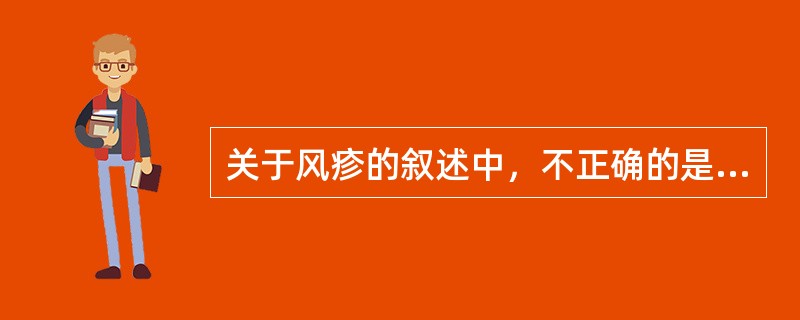 关于风疹的叙述中，不正确的是...